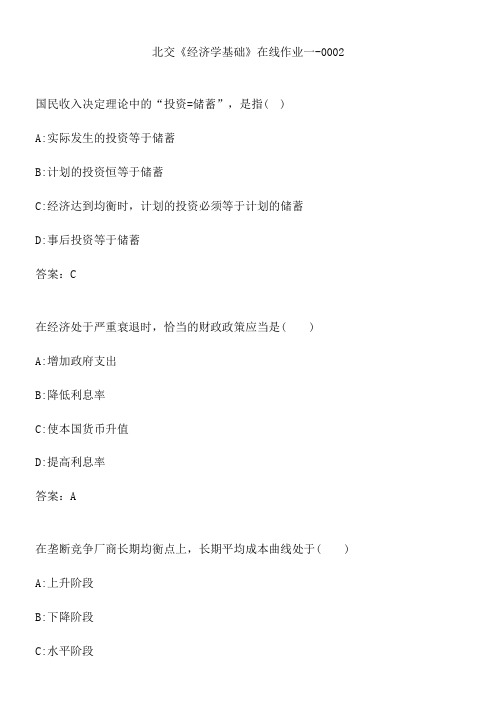 北交《经济学基础》在线作业一-0002

国民收入决定理论中的“投资=储蓄”，是指( )

A:实际发生的投资等于储蓄

B:计划的投资恒等于储蓄

C:经济达到均衡时，计划的投资必须等于计划的储蓄

D:事后投资等于储蓄

答案：C

在经济处于严重衰退时，恰当的财政政策应当是( )

A:增加政府支出

B:降低利息率

C:使本国货币升值

D:提高利息率

答案：A

在垄断竞争厂商长期均衡点上，长期平均成本曲线处于( )

A:上升阶段

B:下降阶段

C:水平阶段